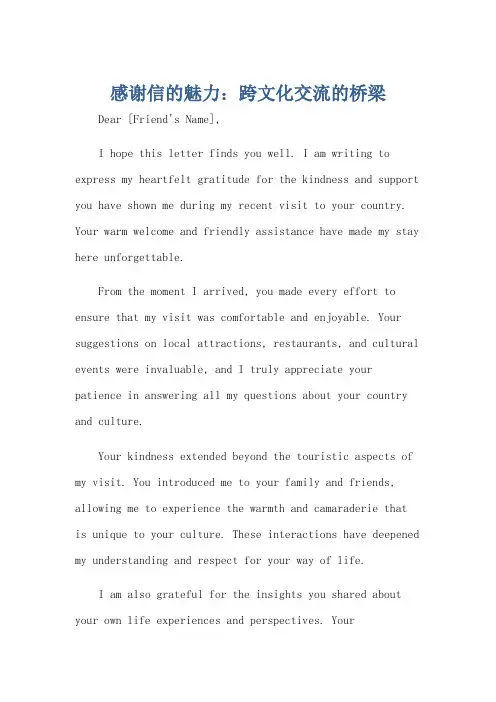 感谢信的魅力：跨文化交流的桥梁

Dear [Friend's Name],

I hope this letter finds you well. I am writing to express my heartfelt gratitude for the kindness and support you have shown me during my recent visit to your country. Your warm welcome and friendly assistance have made my stay here unforgettable.

From the moment I arrived, you made every effort to ensure that my visit was comfortable and enjoyable. Your suggestions on local attractions, restaurants, and cultural events were invaluable, and I truly appreciate your patience in answering all my questions about your country and culture.

Your kindness extended beyond the touristic aspects of my visit. You introduced me to your family and friends, allowing me to experience the warmth and camaraderie that is unique to your culture. These interactions have deepened my understanding and respect for your way of life.

I am also grateful for the insights you shared about your own life experiences and perspectives. Your